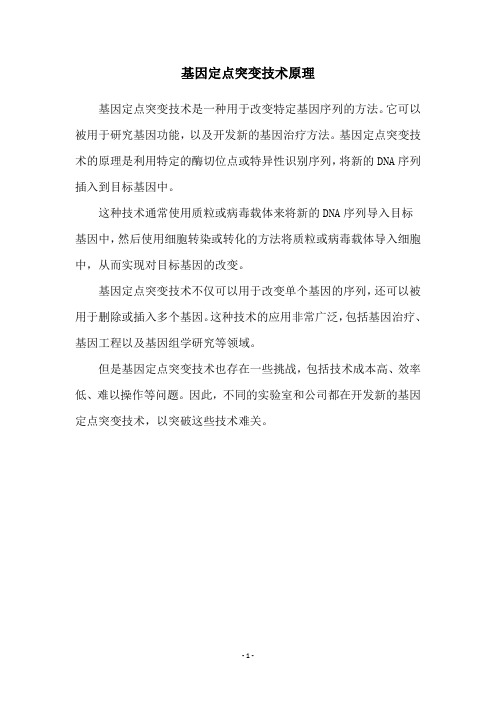 基因定点突变技术原理

基因定点突变技术是一种用于改变特定基因序列的方法。它可以被用于研究基因功能，以及开发新的基因治疗方法。基因定点突变技术的原理是利用特定的酶切位点或特异性识别序列，将新的DNA序列插入到目标基因中。

这种技术通常使用质粒或病毒载体来将新的DNA序列导入目标基因中，然后使用细胞转染或转化的方法将质粒或病毒载体导入细胞中，从而实现对目标基因的改变。

基因定点突变技术不仅可以用于改变单个基因的序列，还可以被用于删除或插入多个基因。这种技术的应用非常广泛，包括基因治疗、基因工程以及基因组学研究等领域。

但是基因定点突变技术也存在一些挑战，包括技术成本高、效率低、难以操作等问题。因此，不同的实验室和公司都在开发新的基因定点突变技术，以突破这些技术难关。

- 1 -